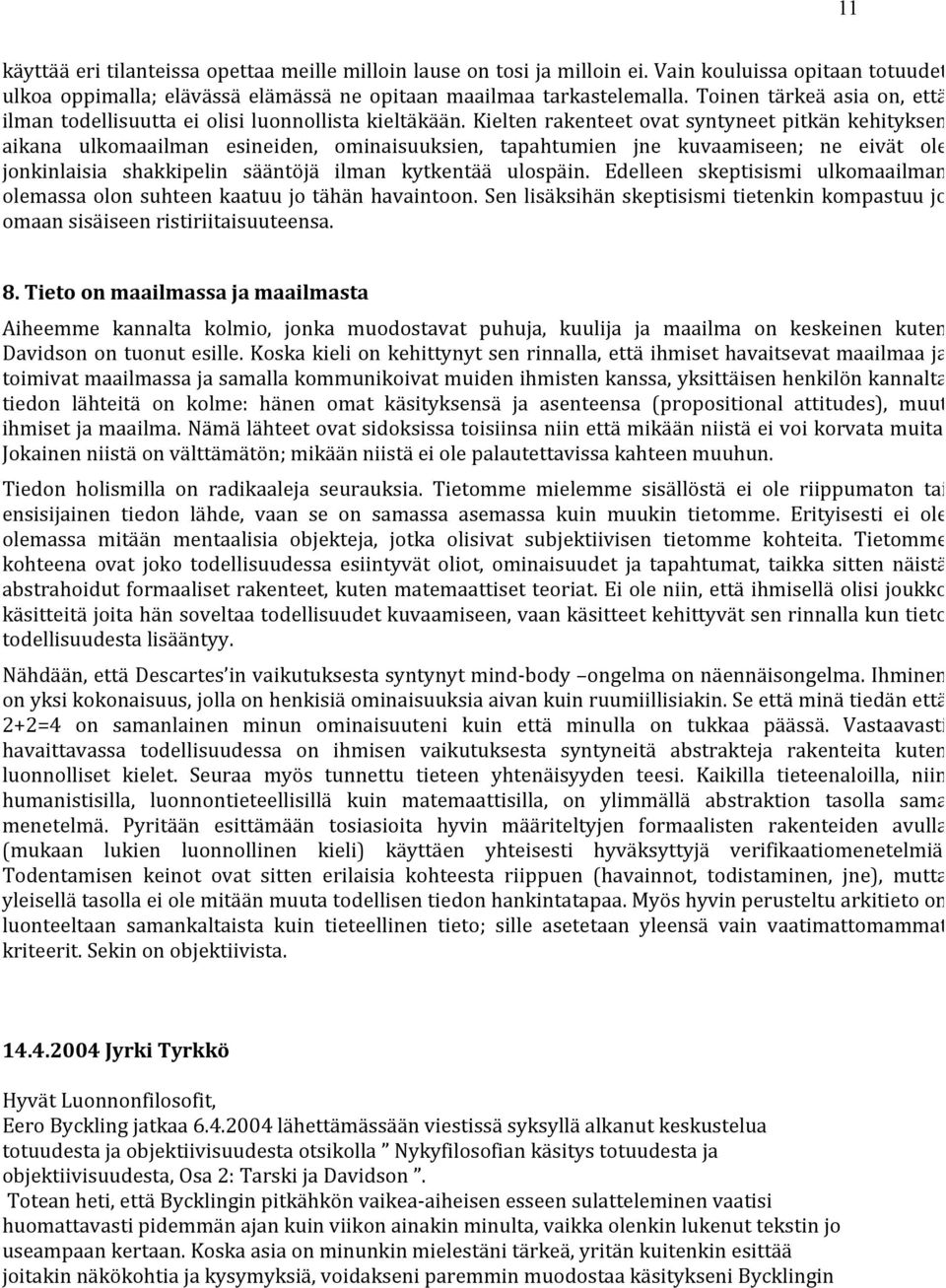 11

käyttää eri tilanteissa opettaa meille milloin lause on tosi ja milloin ei. Vain kouluissa opitaan totuudet ulkoa oppimalla; elävässä elämässä ne opitaan maailmaa tarkastelemalla. Toinen tärkeä asia on, että ilman todellisuutta ei olisi luonnollista kieltäkään. Kielten rakenteet ovat syntyneet pitkän kehityksen aikana ulkomaailman esineiden, ominaisuuksien, tapahtumien jne kuvaamiseen; ne eivät ole jonkinlaisia shakkipelin sääntöjä ilman kytkentää ulospäin. Edelleen skeptisismi ulkomaailman olemassa olon suhteen kaatuu jo tähän havaintoon. Sen lisäksihän skeptisismi tietenkin kompastuu jo omaan sisäiseen ristiriitaisuuteensa.

8. Tieto on maailmassa ja maailmasta

Aiheemme kannalta kolmio, jonka muodostavat puhuja, kuulija ja maailma on keskeinen kuten Davidson on tuonut esille. Koska kieli on kehittynyt sen rinnalla, että ihmiset havaitsevat maailmaa ja toimivat maailmassa ja samalla kommunikoivat muiden ihmisten kanssa, yksittäisen henkilön kannalta tiedon lähteitä on kolme: hänen omat käsityksensä ja asenteensa (propositional attitudes), muut ihmiset ja maailma. Nämä lähteet ovat sidoksissa toisiinsa niin että mikään niistä ei voi korvata muita. Jokainen niistä on välttämätön; mikään niistä ei ole palautettavissa kahteen muuhun.

Tiedon holismilla on radikaaleja seurauksia. Tietomme mielemme sisällöstä ei ole riippumaton tai ensisijainen tiedon lähde, vaan se on samassa asemassa kuin muukin tietomme. Erityisesti ei ole olemassa mitään mentaalisia objekteja, jotka olisivat subjektiivisen tietomme kohteita. Tietomme kohteena ovat joko todellisuudessa esiintyvät oliot, ominaisuudet ja tapahtumat, taikka sitten näistä abstrahoidut formaaliset rakenteet, kuten matemaattiset teoriat. Ei ole niin, että ihmisellä olisi joukko käsitteitä joita hän soveltaa todellisuudet kuvaamiseen, vaan käsitteet kehittyvät sen rinnalla kun tieto todellisuudesta lisääntyy.

Nähdään, että Descartes'in vaikutuksesta syntynyt mind-body –ongelma on näennäisongelma. Ihminen on yksi kokonaisuus, jolla on henkisiä ominaisuuksia aivan kuin ruumiillisiakin. Se että minä tiedän että 2+2=4 on samanlainen minun ominaisuuteni kuin että minulla on tukkaa päässä. Vastaavasti havaittavassa todellisuudessa on ihmisen vaikutuksesta syntyneitä abstrakteja rakenteita kuten luonnolliset kielet. Seuraa myös tunnettu tieteen yhtenäisyyden teesi. Kaikilla tieteenaloilla, niin humanistisilla, luonnontieteellisillä kuin matemaattisilla, on ylimmällä abstraktion tasolla sama menetelmä. Pyritään esittämään tosiasioita hyvin määriteltyjen formaalisten rakenteiden avulla (mukaan lukien luonnollinen kieli) käyttäen yhteisesti hyväksyttyjä verifikaatiomenetelmiä. Todentamisen keinot ovat sitten erilaisia kohteesta riippuen (havainnot, todistaminen, jne), mutta yleisellä tasolla ei ole mitään muuta todellisen tiedon hankintatapaa. Myös hyvin perusteltu arkitieto on luonteeltaan samankaltaista kuin tieteellinen tieto; sille asetetaan yleensä vain vaatimattomammat kriteerit. Sekin on objektiivista.

14.4.2004 Jyrki Tyrkkö

Hyvät Luonnonfilosofit,
Eero Byckling jatkaa 6.4.2004 lähettämässään viestissä syksyllä alkanut keskustelua totuudesta ja objektiivisuudesta otsikolla ” Nykyfilosofian käsitys totuudesta ja objektiivisuudesta, Osa 2: Tarski ja Davidson ”.
Totean heti, että Bycklingin pitkähkön vaikea-aiheisen esseen sulatteleminen vaatisi huomattavasti pidemmän ajan kuin viikon ainakin minulta, vaikka olenkin lukenut tekstin jo useampaan kertaan. Koska asia on minunkin mielestäni tärkeä, yritän kuitenkin esittää joitakin näkökohtia ja kysymyksiä, voidakseni paremmin muodostaa käsitykseni Bycklingin